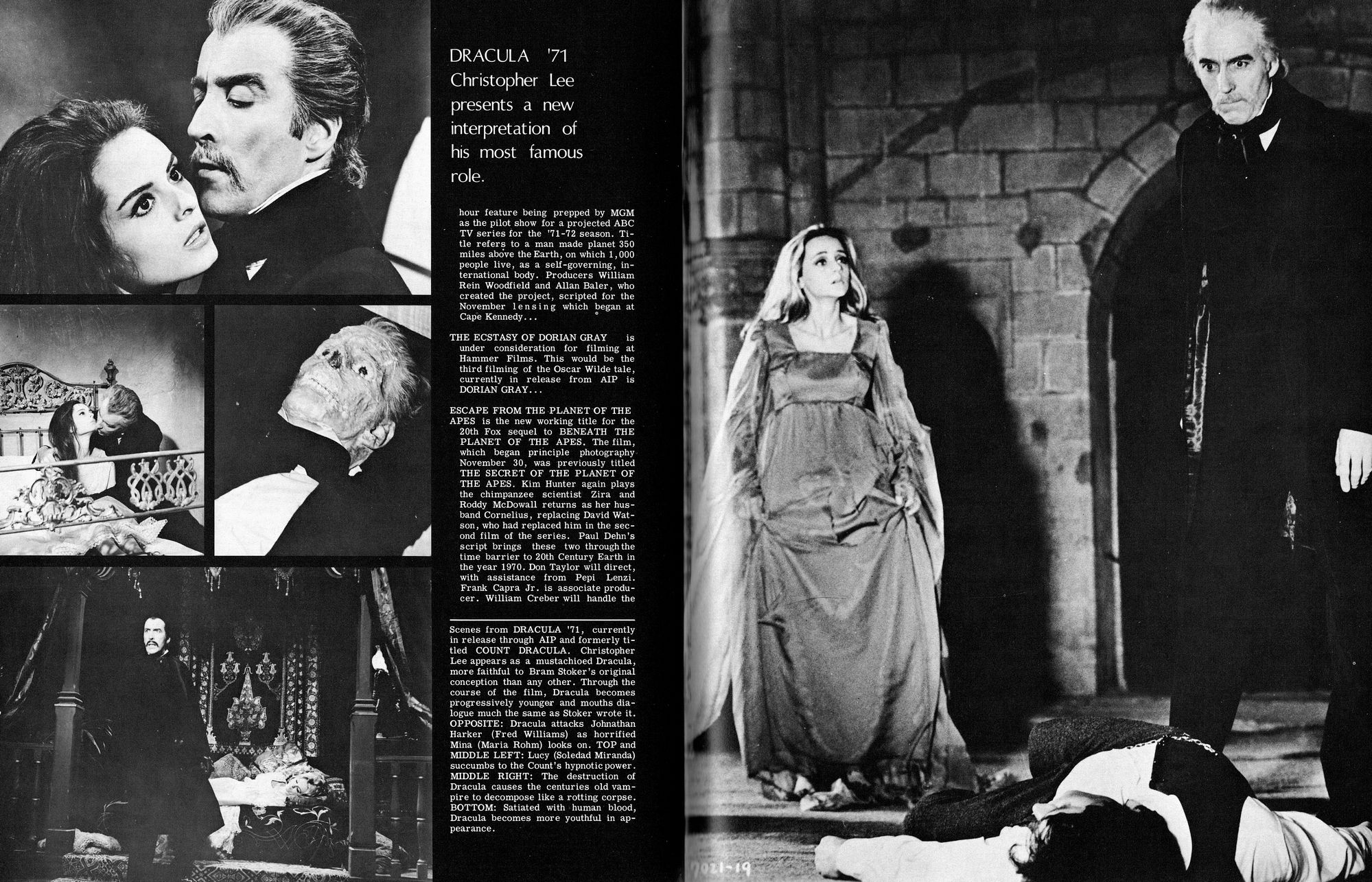 DRACULA '71
Christopher Lee presents a new interpretation of his most famous role.

hour feature being prepped by MGM as the pilot show for a projected ABC TV series for the '71-72 season. Title refers to a man made planet 350 miles above the Earth, on which 1,000 people live, as a self-governing, international body. Producers William Rein Woodfield and Allan Baler, who created the project, scripted for the November lensing which began at Cape Kennedy...

THE ECSTASY OF DORIAN GRAY is under consideration for filming at Hammer Films. This would be the third filming of the Oscar Wilde tale, currently in release from AIP is DORIAN GRAY...

ESCAPE FROM THE PLANET OF THE APES is the new working title for the 20th Fox sequel to BENEATH THE PLANET OF THE APES. The film, which began principle photography November 30, was previously titled THE SECRET OF THE PLANET OF THE APES. Kim Hunter again plays the chimpanzee scientist Zira and Roddy McDowall returns as her husband Cornelius, replacing David Watson, who had replaced him in the second film of the series. Paul Dehn's script brings these two through the time barrier to 20th Century Earth in the year 1970. Don Taylor will direct, with assistance from Pepi Lenzi. Frank Capra Jr. is associate producer. William Creber will handle the

Scenes from DRACULA '71, currently in release through AIP and formerly titled COUNT DRACULA. Christopher Lee appears as a mustachioed Dracula, more faithful to Bram Stoker's original conception than any other. Through the course of the film, Dracula becomes progressively younger and mouths dialogue much the same as Stoker wrote it. OPPOSITE: Dracula attacks Johnathan Harker (Fred Williams) as horrified Mina (Maria Rohm) looks on. TOP and MIDDLE LEFT: Lucy (Soledad Miranda) succumbs to the Count's hypnotic power. MIDDLE RIGHT: The destruction of Dracula causes the centuries old vampire to decompose like a rotting corpse. BOTTOM: Satiated with human blood, Dracula becomes more youthful in appearance.

7021-19